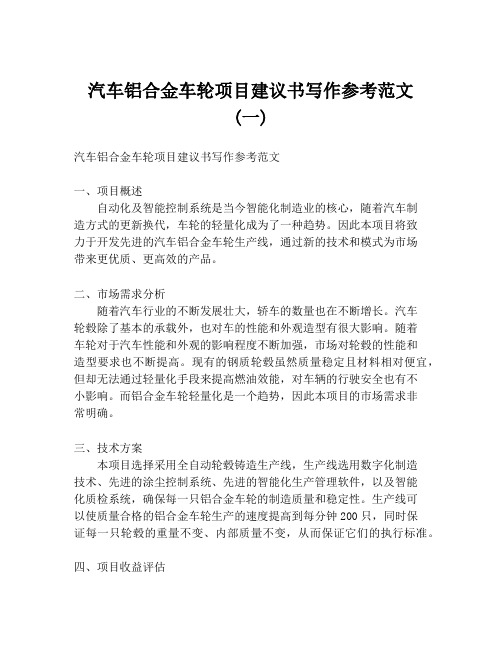 汽车铝合金车轮项目建议书写作参考范文（一）

汽车铝合金车轮项目建议书写作参考范文

一、项目概述
自动化及智能控制系统是当今智能化制造业的核心，随着汽车制造方式的更新换代，车轮的轻量化成为了一种趋势。因此本项目将致力于开发先进的汽车铝合金车轮生产线，通过新的技术和模式为市场带来更优质、更高效的产品。

二、市场需求分析
随着汽车行业的不断发展壮大，轿车的数量也在不断增长。汽车轮毂除了基本的承载外，也对车的性能和外观造型有很大影响。随着车轮对于汽车性能和外观的影响程度不断加强，市场对轮毂的性能和造型要求也不断提高。现有的钢质轮毂虽然质量稳定且材料相对便宜，但却无法通过轻量化手段来提高燃油效能，对车辆的行驶安全也有不小影响。而铝合金车轮轻量化是一个趋势，因此本项目的市场需求非常明确。

三、技术方案
本项目选择采用全自动轮毂铸造生产线，生产线选用数字化制造技术、先进的涂尘控制系统、先进的智能化生产管理软件，以及智能化质检系统，确保每一只铝合金车轮的制造质量和稳定性。生产线可以使质量合格的铝合金车轮生产的速度提高到每分钟 200 只，同时保证每一只轮毂的重量不变、内部质量不变，从而保证它们的执行标准。

四、项目收益评估